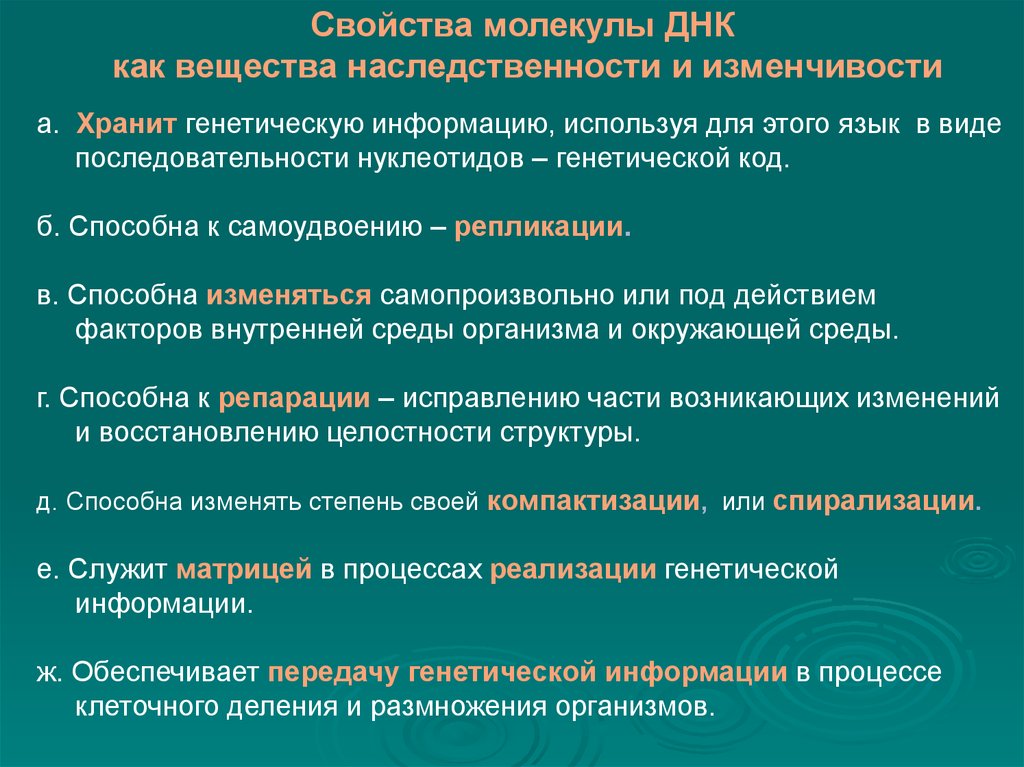 Свойства молекулы ДНК
как вещества наследственности и изменчивости

а. Хранит генетическую информацию, используя для этого язык в виде последовательности нуклеотидов – генетической код.

б. Способна к самоудвоению – репликации.

в. Способна изменяться самопроизвольно или под действием факторов внутренней среды организма и окружающей среды.

г. Способна к репарации – исправлению части возникающих изменений и восстановлению целостности структуры.

д. Способна изменять степень своей компактизации, или спирализации.

е. Служит матрицей в процессах реализации генетической информации.

ж. Обеспечивает передачу генетической информации в процессе клеточного деления и размножения организмов.